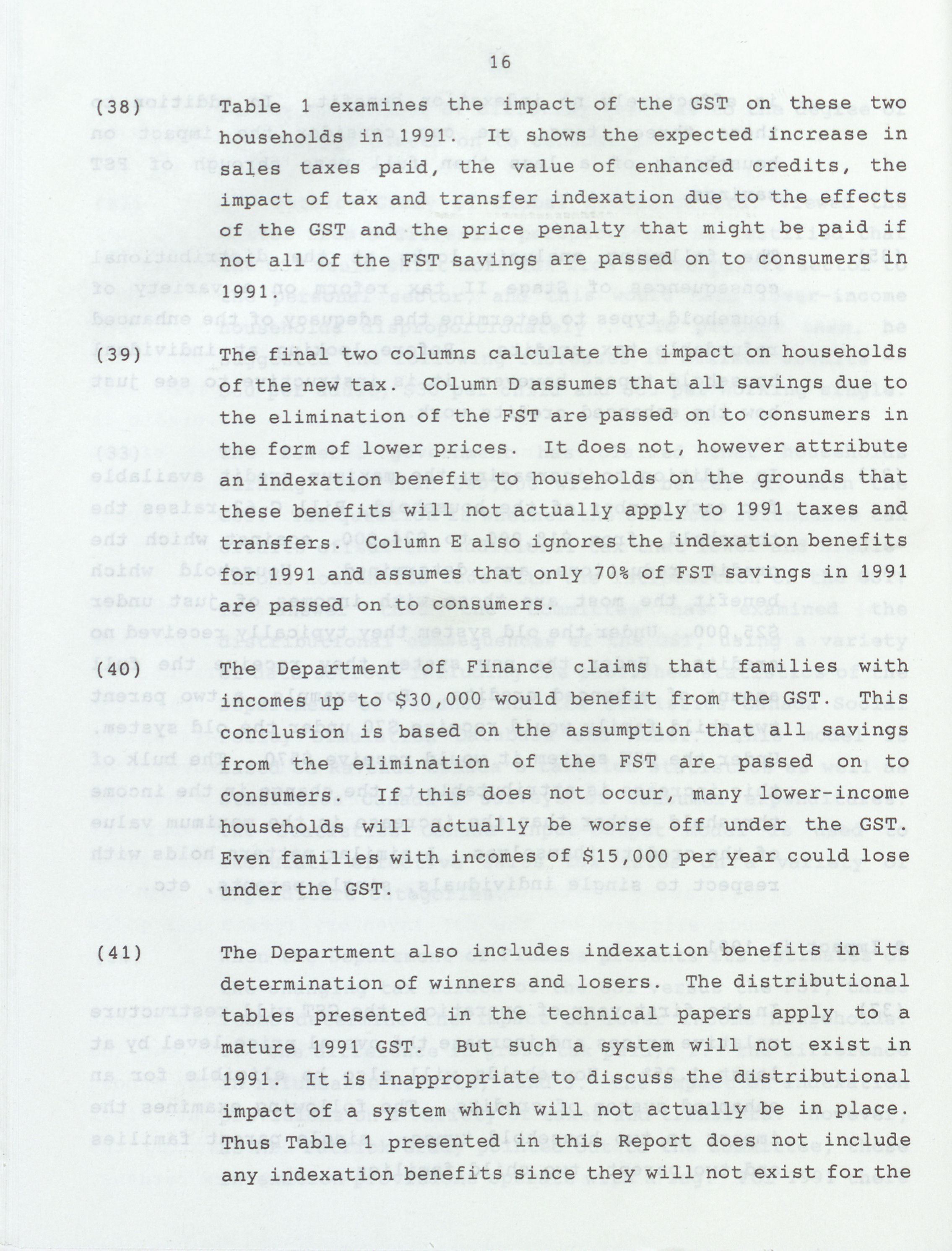 16

(38) Table 1 examines the impact of the GST on these two households in 1991. It shows the expected increase in sales taxes paid, the value of enhanced credits, the impact of tax and transfer indexation due to the effects of the GST and the price penalty that might be paid if not all of the FST savings are passed on to consumers in 1991.

(39) The final two columns calculate the impact on households of the new tax. Column D assumes that all savings due to the elimination of the FST are passed on to consumers in the form of lower prices. It does not, however attribute an indexation benefit to households on the grounds that these benefits will not actually apply to 1991 taxes and transfers. Column E also ignores the indexation benefits for 1991 and assumes that only 70% of FST savings in 1991 are passed on to consumers.

(40) The Department of Finance claims that families with incomes up to $30,000 would benefit from the GST. This conclusion is based on the assumption that all savings from the elimination of the FST are passed on to consumers. If this does not occur, many lower-income households will actually be worse off under the GST. Even families with incomes of $15,000 per year could lose under the GST.

(41) The Department also includes indexation benefits in its determination of winners and losers. The distributional tables presented in the technical papers apply to a mature 1991 GST. But such a system will not exist in 1991. It is inappropriate to discuss the distributional impact of a system which will not actually be in place. Thus Table 1 presented in this Report does not include any indexation benefits since they will not exist for the